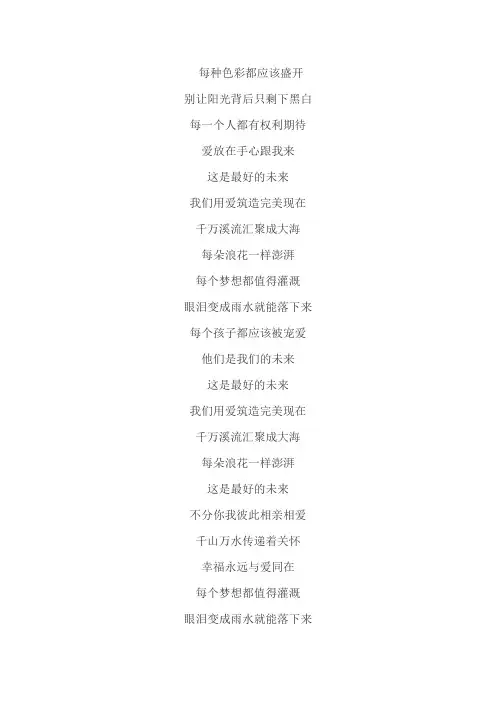 每种色彩都应该盛开
别让阳光背后只剩下黑白
每一个人都有权利期待
爱放在手心跟我来
这是最好的未来
我们用爱筑造完美现在
千万溪流汇聚成大海
每朵浪花一样澎湃
每个梦想都值得灌溉
眼泪变成雨水就能落下来
每个孩子都应该被宠爱
他们是我们的未来
这是最好的未来
我们用爱筑造完美现在
千万溪流汇聚成大海
每朵浪花一样澎湃
这是最好的未来
不分你我彼此相亲相爱
千山万水传递着关怀
幸福永远与爱同在
每个梦想都值得灌溉
眼泪变成雨水就能落下来